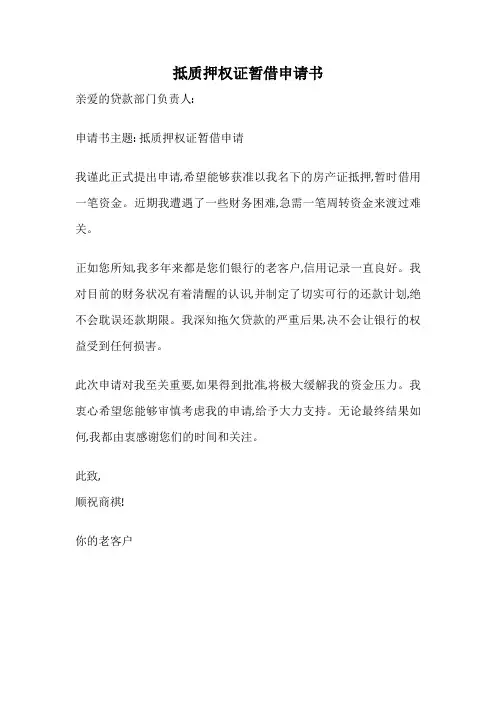 抵质押权证暂借申请书

亲爱的贷款部门负责人:

申请书主题: 抵质押权证暂借申请

我谨此正式提出申请,希望能够获准以我名下的房产证抵押,暂时借用一笔资金。近期我遭遇了一些财务困难,急需一笔周转资金来渡过难关。

正如您所知,我多年来都是您们银行的老客户,信用记录一直良好。我对目前的财务状况有着清醒的认识,并制定了切实可行的还款计划,绝不会耽误还款期限。我深知拖欠贷款的严重后果,决不会让银行的权益受到任何损害。

此次申请对我至关重要,如果得到批准,将极大缓解我的资金压力。我衷心希望您能够审慎考虑我的申请,给予大力支持。无论最终结果如何,我都由衷感谢您们的时间和关注。

此致,
顺祝商祺!

你的老客户